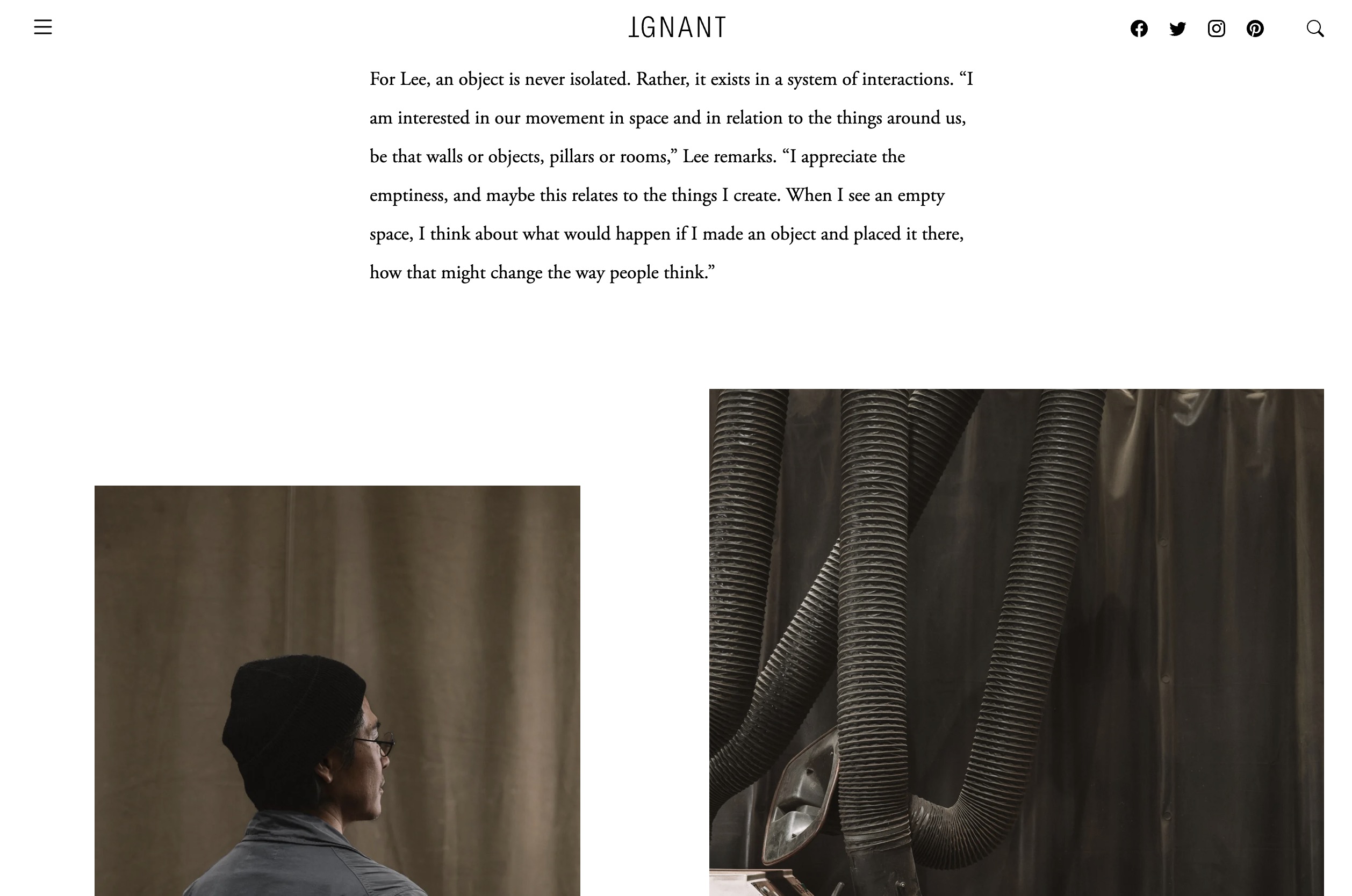 IGNANT

For Lee, an object is never isolated. Rather, it exists in a system of interactions. “I am interested in our movement in space and in relation to the things around us, be that walls or objects, pillars or rooms,” Lee remarks. “I appreciate the emptiness, and maybe this relates to the things I create. When I see an empty space, I think about what would happen if I made an object and placed it there, how that might change the way people think.”